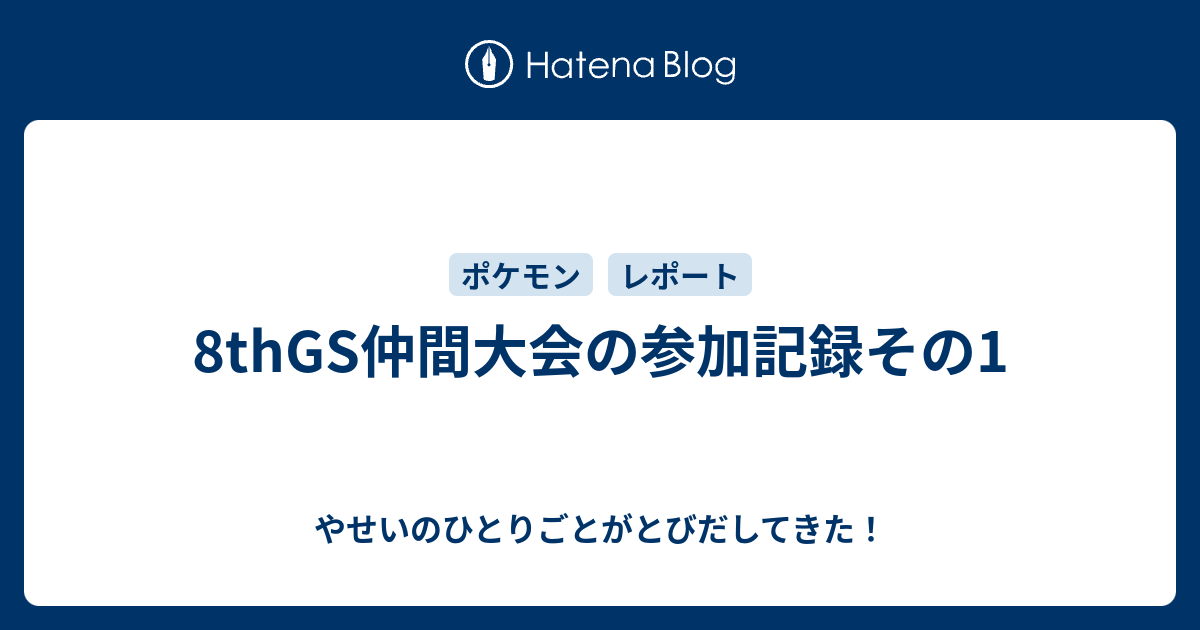 Hatena Blog

ポケモン レポート

8thGS仲間大会の参加記録その1

やせいのひとりごとがとびだしてきた！